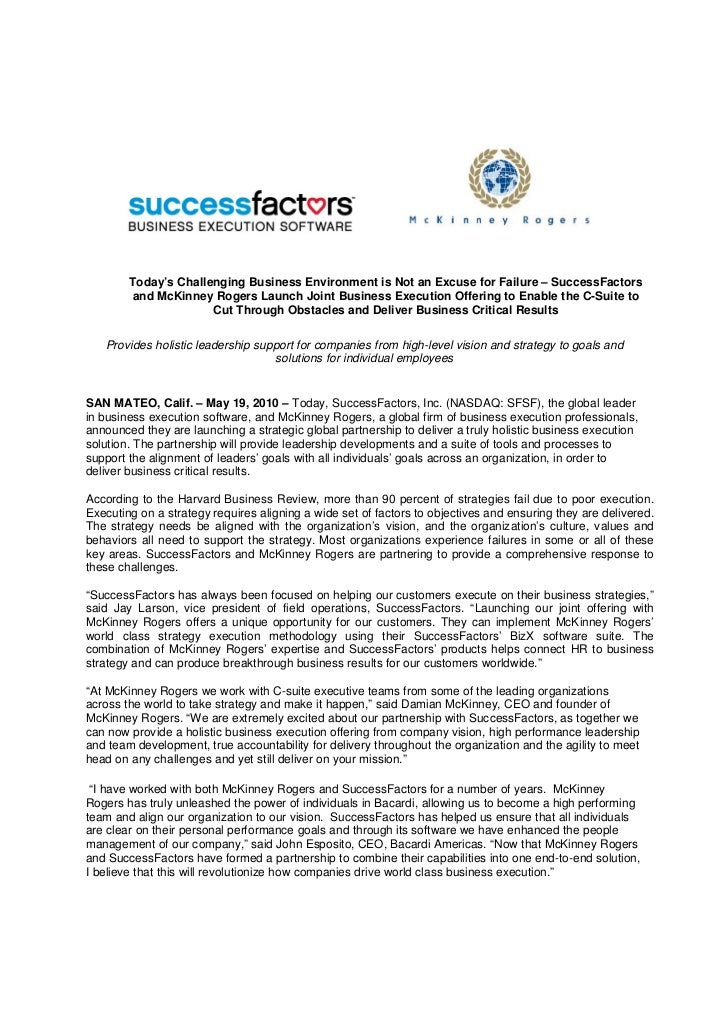 successfactors™
BUSINESS EXECUTION SOFTWARE

McKinney Rogers

Today's Challenging Business Environment is Not an Excuse for Failure – SuccessFactors and McKinney Rogers Launch Joint Business Execution Offering to Enable the C-Suite to Cut Through Obstacles and Deliver Business Critical Results

Provides holistic leadership support for companies from high-level vision and strategy to goals and solutions for individual employees

SAN MATEO, Calif. – May 19, 2010 – Today, SuccessFactors, Inc. (NASDAQ: SFSF), the global leader in business execution software, and McKinney Rogers, a global firm of business execution professionals, announced they are launching a strategic global partnership to deliver a truly holistic business execution solution. The partnership will provide leadership developments and a suite of tools and processes to support the alignment of leaders' goals with all individuals' goals across an organization, in order to deliver business critical results.

According to the Harvard Business Review, more than 90 percent of strategies fail due to poor execution. Executing on a strategy requires aligning a wide set of factors to objectives and ensuring they are delivered. The strategy needs be aligned with the organization's vision, and the organization's culture, values and behaviors all need to support the strategy. Most organizations experience failures in some or all of these key areas. SuccessFactors and McKinney Rogers are partnering to provide a comprehensive response to these challenges.

"SuccessFactors has always been focused on helping our customers execute on their business strategies," said Jay Larson, vice president of field operations, SuccessFactors. "Launching our joint offering with McKinney Rogers offers a unique opportunity for our customers. They can implement McKinney Rogers' world class strategy execution methodology using their SuccessFactors' BizX software suite. The combination of McKinney Rogers' expertise and SuccessFactors' products helps connect HR to business strategy and can produce breakthrough business results for our customers worldwide."

"At McKinney Rogers we work with C-suite executive teams from some of the leading organizations across the world to take strategy and make it happen," said Damian McKinney, CEO and founder of McKinney Rogers. "We are extremely excited about our partnership with SuccessFactors, as together we can now provide a holistic business execution offering from company vision, high performance leadership and team development, true accountability for delivery throughout the organization and the agility to meet head on any challenges and yet still deliver on your mission."

"I have worked with both McKinney Rogers and SuccessFactors for a number of years. McKinney Rogers has truly unleashed the power of individuals in Bacardi, allowing us to become a high performing team and align our organization to our vision. SuccessFactors has helped us ensure that all individuals are clear on their personal performance goals and through its software we have enhanced the people management of our company," said John Esposito, CEO, Bacardi Americas. "Now that McKinney Rogers and SuccessFactors have formed a partnership to combine their capabilities into one end-to-end solution, I believe that this will revolutionize how companies drive world class business execution."